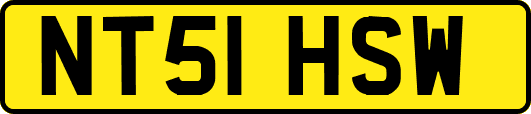 NT51 HSW